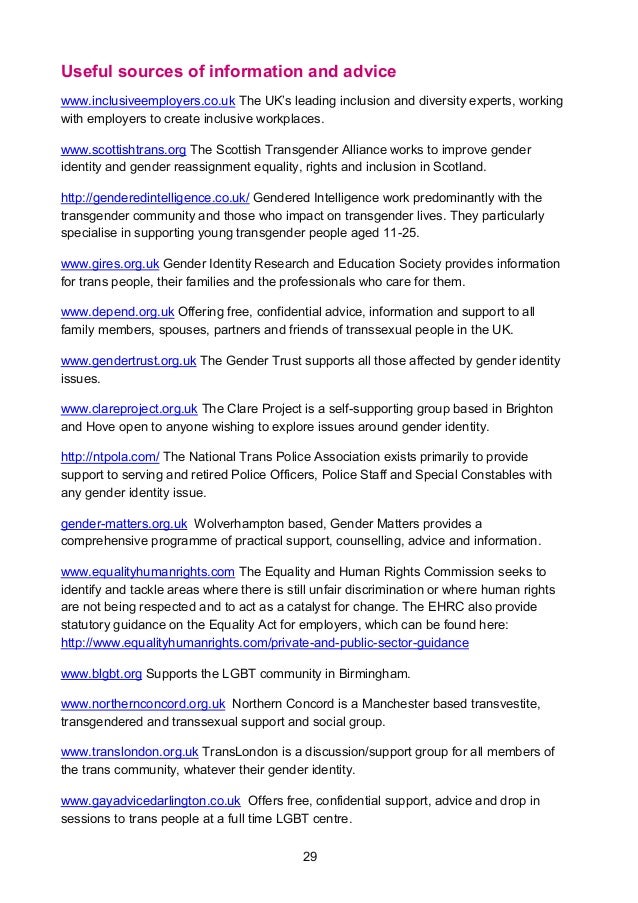 Useful sources of information and advice

www.inclusiveemployers.co.uk The UK's leading inclusion and diversity experts, working with employers to create inclusive workplaces.

www.scottishtrans.org The Scottish Transgender Alliance works to improve gender identity and gender reassignment equality, rights and inclusion in Scotland.

http://genderedintelligence.co.uk/ Gendered Intelligence work predominantly with the transgender community and those who impact on transgender lives. They particularly specialise in supporting young transgender people aged 11-25.

www.gires.org.uk Gender Identity Research and Education Society provides information for trans people, their families and the professionals who care for them.

www.depend.org.uk Offering free, confidential advice, information and support to all family members, spouses, partners and friends of transsexual people in the UK.

www.gendertrust.org.uk The Gender Trust supports all those affected by gender identity issues.

www.clareproject.org.uk The Clare Project is a self-supporting group based in Brighton and Hove open to anyone wishing to explore issues around gender identity.

http://ntpola.com/ The National Trans Police Association exists primarily to provide support to serving and retired Police Officers, Police Staff and Special Constables with any gender identity issue.

gender-matters.org.uk Wolverhampton based, Gender Matters provides a comprehensive programme of practical support, counselling, advice and information.

www.equalityhumanrights.com The Equality and Human Rights Commission seeks to identify and tackle areas where there is still unfair discrimination or where human rights are not being respected and to act as a catalyst for change. The EHRC also provide statutory guidance on the Equality Act for employers, which can be found here: http://www.equalityhumanrights.com/private-and-public-sector-guidance

www.blgbt.org Supports the LGBT community in Birmingham.

www.northernconcord.org.uk Northern Concord is a Manchester based transvestite, transgendered and transsexual support and social group.

www.translondon.org.uk TransLondon is a discussion/support group for all members of the trans community, whatever their gender identity.

www.gayadvicedarlington.co.uk Offers free, confidential support, advice and drop in sessions to trans people at a full time LGBT centre.

29